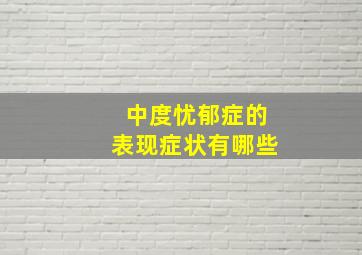 中度忧郁症的
表现症状有哪些